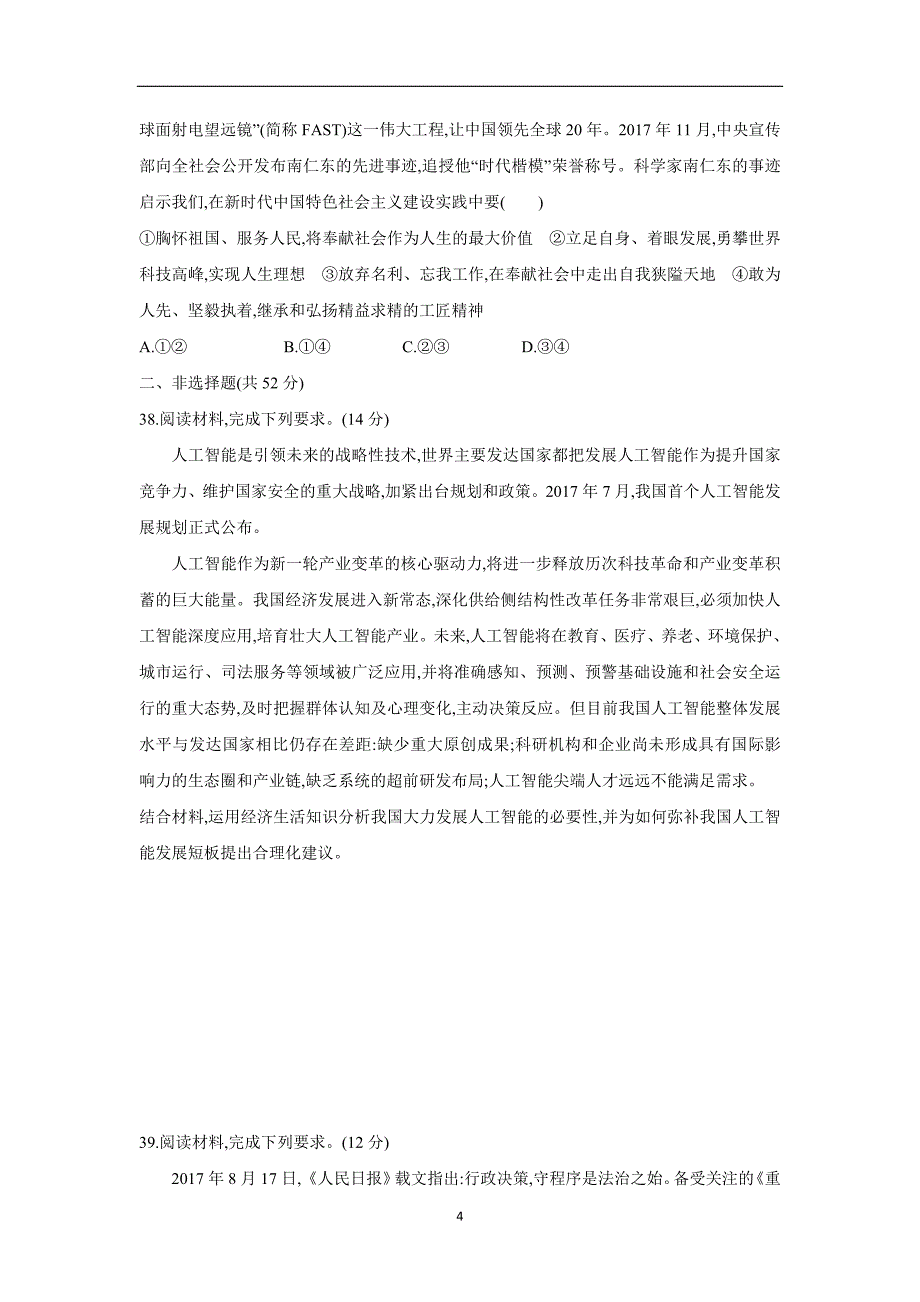 球面射电望远镜”(简称 FAST)这一伟大工程,让中国领先全球 20 年。2017 年 11 月,中央宣传部向全社会公开发布南仁东的先进事迹,追授他“时代楷模”荣誉称号。科学家南仁东的事迹启示我们,在新时代中国特色社会主义建设实践中要(　　)

①胸怀祖国、服务人民,将奉献社会作为人生的最大价值　②立足自身、着眼发展,勇攀世界科技高峰,实现人生理想　③放弃名利、忘我工作,在奉献社会中走出自我狭隘天地　④敢为人先、坚毅执着,继承和弘扬精益求精的工匠精神

A.①②　　B.①④　　C.②③　　D.③④

二、非选择题(共 52 分)

38.阅读材料,完成下列要求。(14 分)

人工智能是引领未来的战略性技术,世界主要发达国家都把发展人工智能作为提升国家竞争力、维护国家安全的重大战略,加紧出台规划和政策。2017 年 7 月,我国首个人工智能发展规划正式公布。

人工智能作为新一轮产业变革的核心驱动力,将进一步释放历次科技革命和产业变革积蓄的巨大能量。我国经济发展进入新常态,深化供给侧结构性改革任务非常艰巨,必须加快人工智能深度应用,培育壮大人工智能产业。未来,人工智能将在教育、医疗、养老、环境保护、城市运行、司法服务等领域被广泛应用,并将准确感知、预测、预警基础设施和社会安全运行的重大态势,及时把握群体认知及心理变化,主动决策反应。但目前我国人工智能整体发展水平与发达国家相比仍存在差距:缺少重大原创成果;科研机构和企业尚未形成具有国际影响力的生态圈和产业链,缺乏系统的超前研发布局;人工智能尖端人才远远不能满足需求。

结合材料,运用经济生活知识分析我国大力发展人工智能的必要性,并为如何弥补我国人工智能发展短板提出合理化建议。

39.阅读材料,完成下列要求。(12 分)

2017 年 8 月 17 日,《人民日报》载文指出:行政决策,守程序是法治之始。备受关注的《重

4